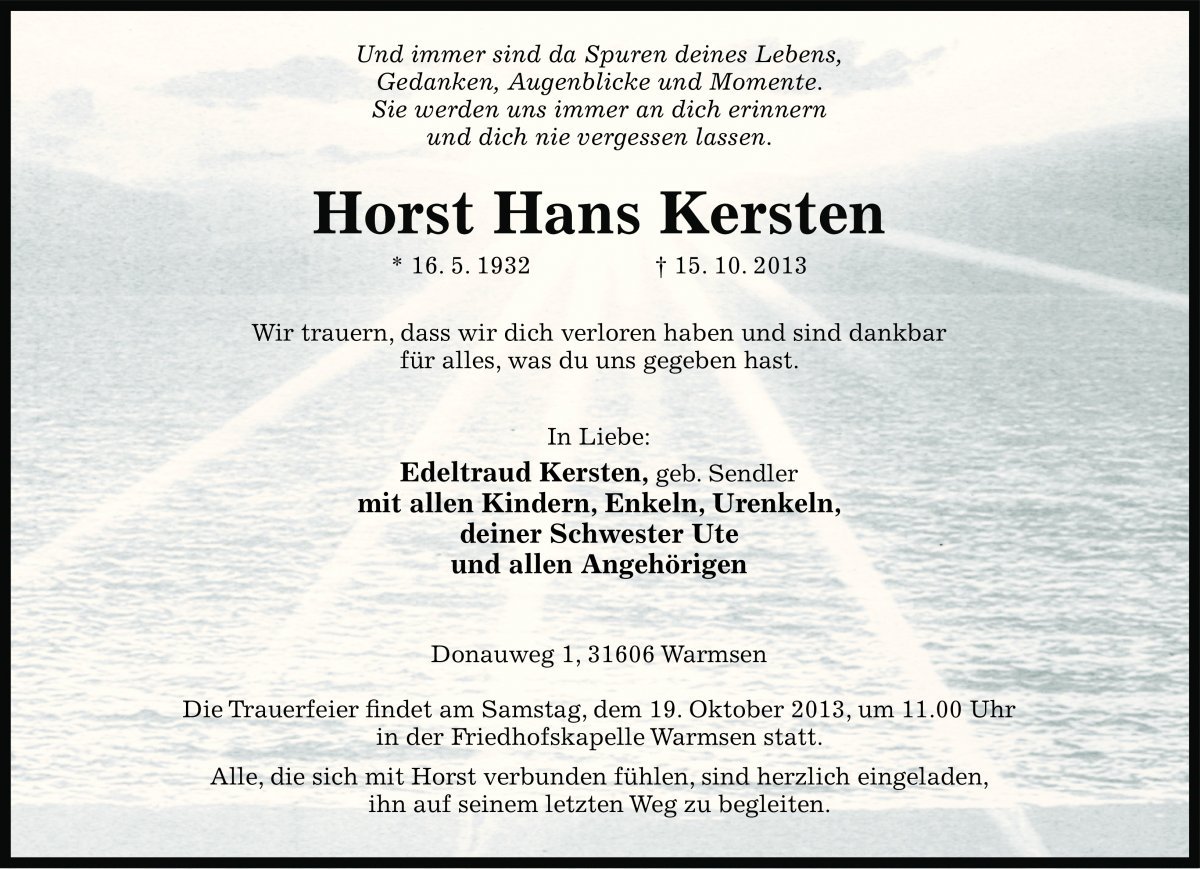 Und immer sind da Spuren deines Lebens,
Gedanken, Augenblicke und Momente.
Sie werden uns immer an dich erinnern
und dich nie vergessen lassen.

Horst Hans Kersten

* 16. 5. 1932 † 15. 10. 2013

Wir trauern, dass wir dich verloren haben und sind dankbar für alles, was du uns gegeben hast.

In Liebe:

Edeltraud Kersten, geb. Sendler
mit allen Kindern, Enkeln, Urenkeln,
deiner Schwester Ute
und allen Angehörigen

Donauweg 1, 31606 Warmsen

Die Trauerfeier findet am Samstag, dem 19. Oktober 2013, um 11.00 Uhr in der Friedhofskapelle Warmsen statt.

Alle, die sich mit Horst verbunden fühlen, sind herzlich eingeladen, ihn auf seinem letzten Weg zu begleiten.